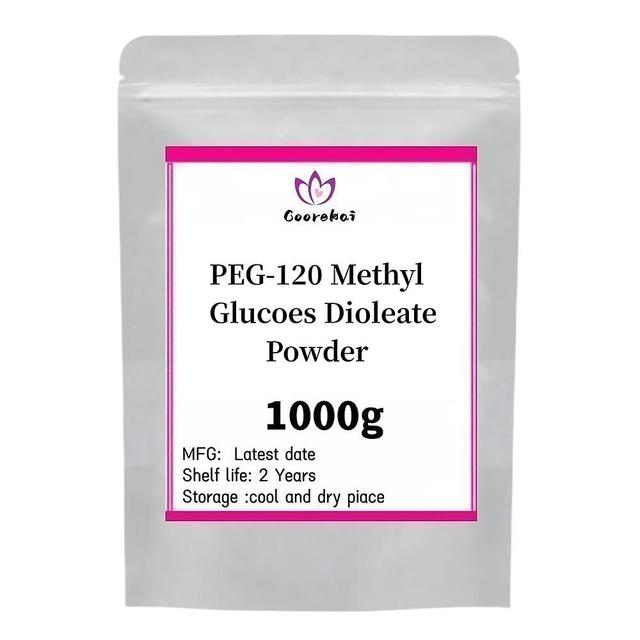 Coorekai

PEG-120 Methyl Glucoes Dioleate Powder

1000g

MFG: Latest date
Shelf life: 2 Years
Storage :cool and dry piace